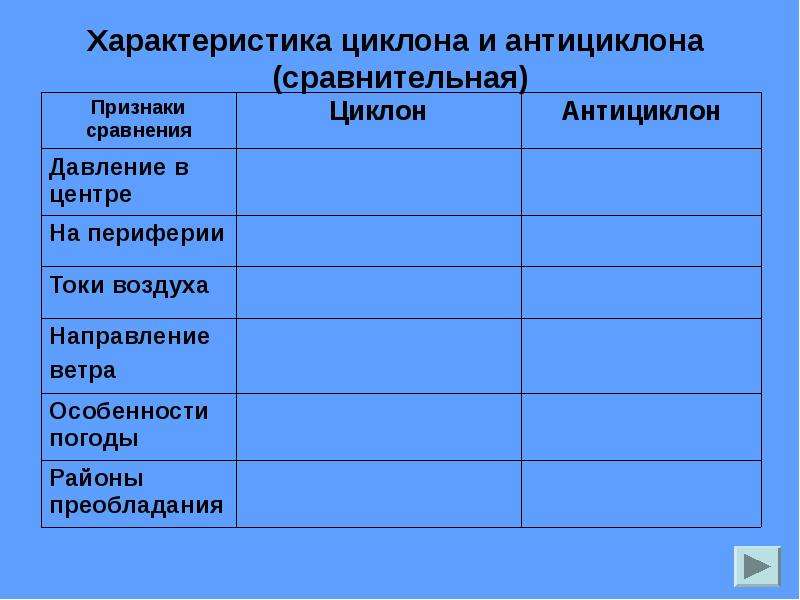 Характеристика циклона и антициклона (сравнительная)

| Признаки сравнения | Циклон | Антициклон |
|---|---|---|
| Давление в центре | | |
| На периферии | | |
| Токи воздуха | | |
| Направление ветра | | |
| Особенности погоды | | |
| Районы преобладания | | |